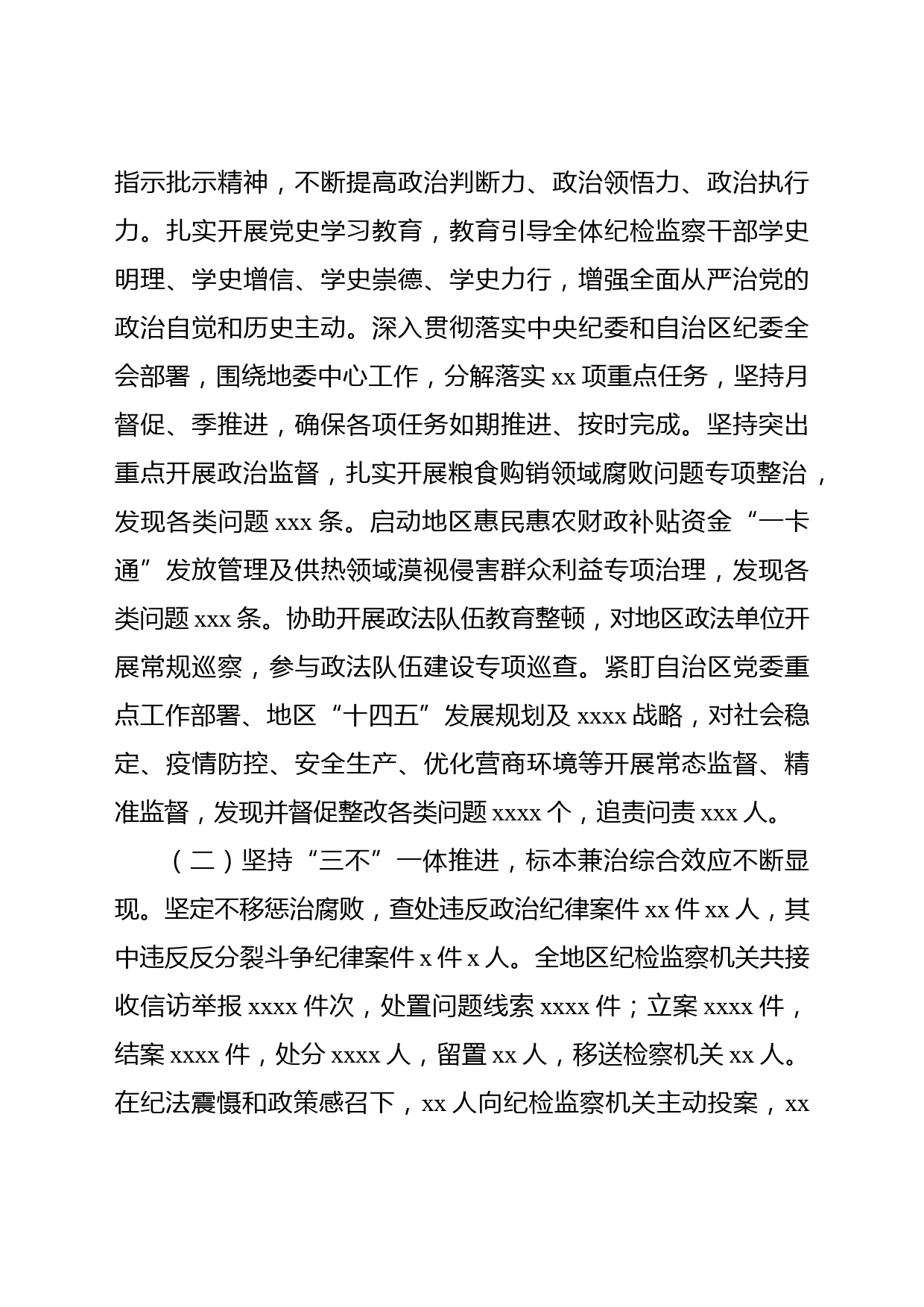 指示批示精神，不断提高政治判断力、政治领悟力、政治执行力。扎实开展党史学习教育，教育引导全体纪检监察干部学史明理、学史增信、学史崇德、学史力行，增强全面从严治党的政治自觉和历史主动。深入贯彻落实中央纪委和自治区纪委全会部署，围绕地委中心工作，分解落实 xx 项重点任务，坚持月督促、季推进，确保各项任务如期推进、按时完成。坚持突出重点开展政治监督，扎实开展粮食购销领域腐败问题专项整治，发现各类问题 xxx 条。启动地区惠民惠农财政补贴资金“一卡通”发放管理及供热领域漠视侵害群众利益专项治理，发现各类问题 xxx 条。协助开展政法队伍教育整顿，对地区政法单位开展常规巡察，参与政法队伍建设专项巡查。紧盯自治区党委重点工作部署、地区“十四五”发展规划及 xxxx 战略，对社会稳定、疫情防控、安全生产、优化营商环境等开展常态监督、精准监督，发现并督促整改各类问题 xxxx 个，追责问责 xxx 人。

（二）坚持“三不”一体推进，标本兼治综合效应不断显现。坚定不移惩治腐败，查处违反政治纪律案件 xx 件 xx 人，其中违反反分裂斗争纪律案件 x 件 x 人。全地区纪检监察机关共接收信访举报 xxxx 件次，处置问题线索 xxxx 件；立案 xxxx 件，结案 xxxx 件，处分 xxxx 人，留置 xx 人，移送检察机关 xx 人。在纪法震慑和政策感召下，xx 人向纪检监察机关主动投案，xx